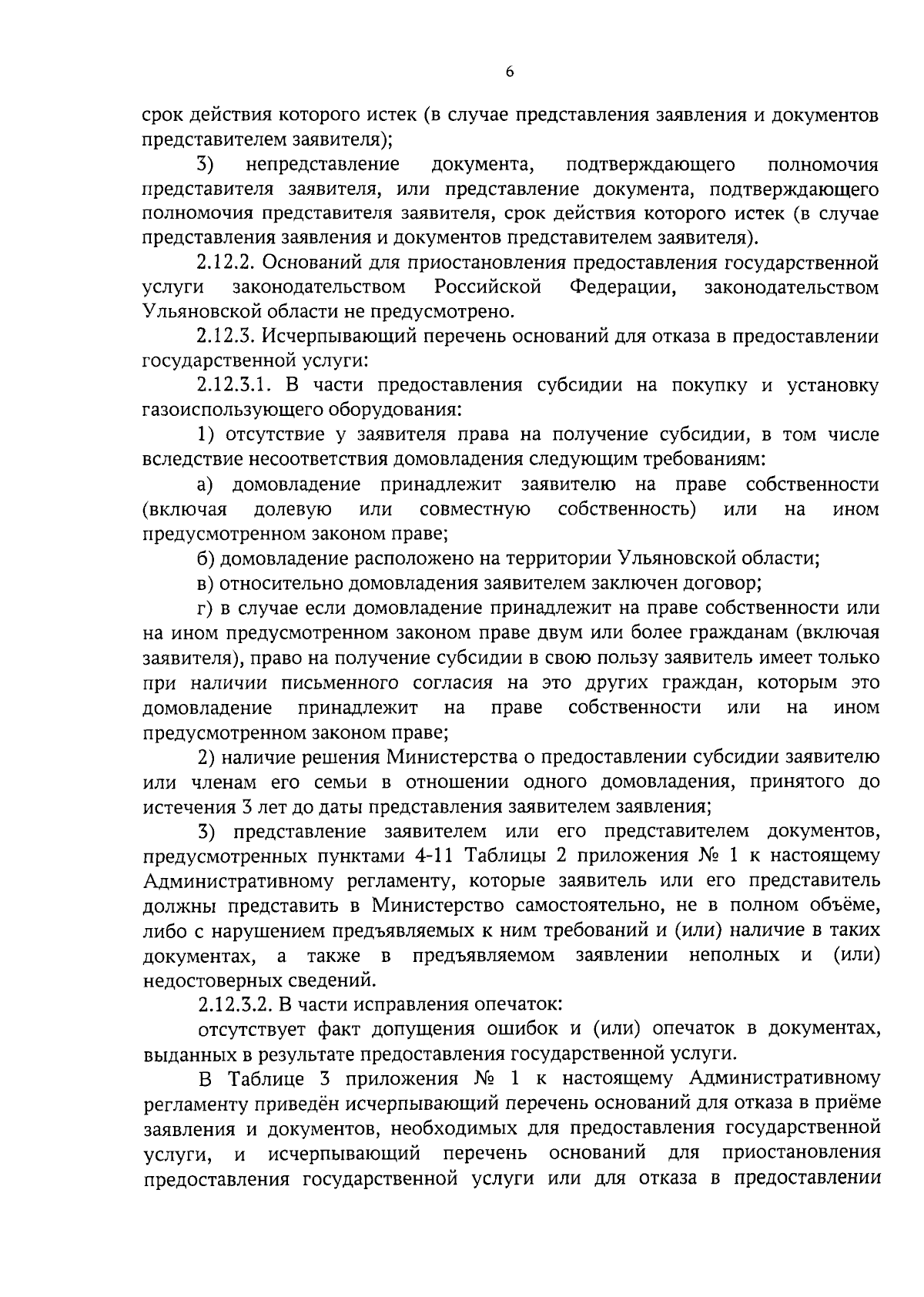 6

срок действия которого истек (в случае представления заявления и документов представителем заявителя);

3) непредставление документа, подтверждающего полномочия представителя заявителя, или представление документа, подтверждающего полномочия представителя заявителя, срок действия которого истек (в случае представления заявления и документов представителем заявителя).

2.12.2. Оснований для приостановления предоставления государственной услуги законодательством Российской Федерации, законодательством Ульяновской области не предусмотрено.

2.12.3. Исчерпывающий перечень оснований для отказа в предоставлении государственной услуги:

2.12.3.1. В части предоставления субсидии на покупку и установку газоиспользующего оборудования:

1) отсутствие у заявителя права на получение субсидии, в том числе вследствие несоответствия домовладения следующим требованиям:

а) домовладение принадлежит заявителю на праве собственности (включая долевую или совместную собственность) или на ином предусмотренном законом праве;

б) домовладение расположено на территории Ульяновской области;

в) относительно домовладения заявителем заключен договор;

г) в случае если домовладение принадлежит на праве собственности или на ином предусмотренном законом праве двум или более гражданам (включая заявителя), право на получение субсидии в свою пользу заявитель имеет только при наличии письменного согласия на это других граждан, которым это домовладение принадлежит на праве собственности или на ином предусмотренном законом праве;

2) наличие решения Министерства о предоставлении субсидии заявителю или членам его семьи в отношении одного домовладения, принятого до истечения 3 лет до даты представления заявителем заявления;

3) представление заявителем или его представителем документов, предусмотренных пунктами 4-11 Таблицы 2 приложения № 1 к настоящему Административному регламенту, которые заявитель или его представитель должны представить в Министерство самостоятельно, не в полном объёме, либо с нарушением предъявляемых к ним требований и (или) наличие в таких документах, а также в предъявляемом заявлении неполных и (или) недостоверных сведений.

2.12.3.2. В части исправления опечаток:

отсутствует факт допущения ошибок и (или) опечаток в документах, выданных в результате предоставления государственной услуги.

В Таблице 3 приложения № 1 к настоящему Административному регламенту приведён исчерпывающий перечень оснований для отказа в приёме заявления и документов, необходимых для предоставления государственной услуги, и исчерпывающий перечень оснований для приостановления предоставления государственной услуги или для отказа в предоставлении